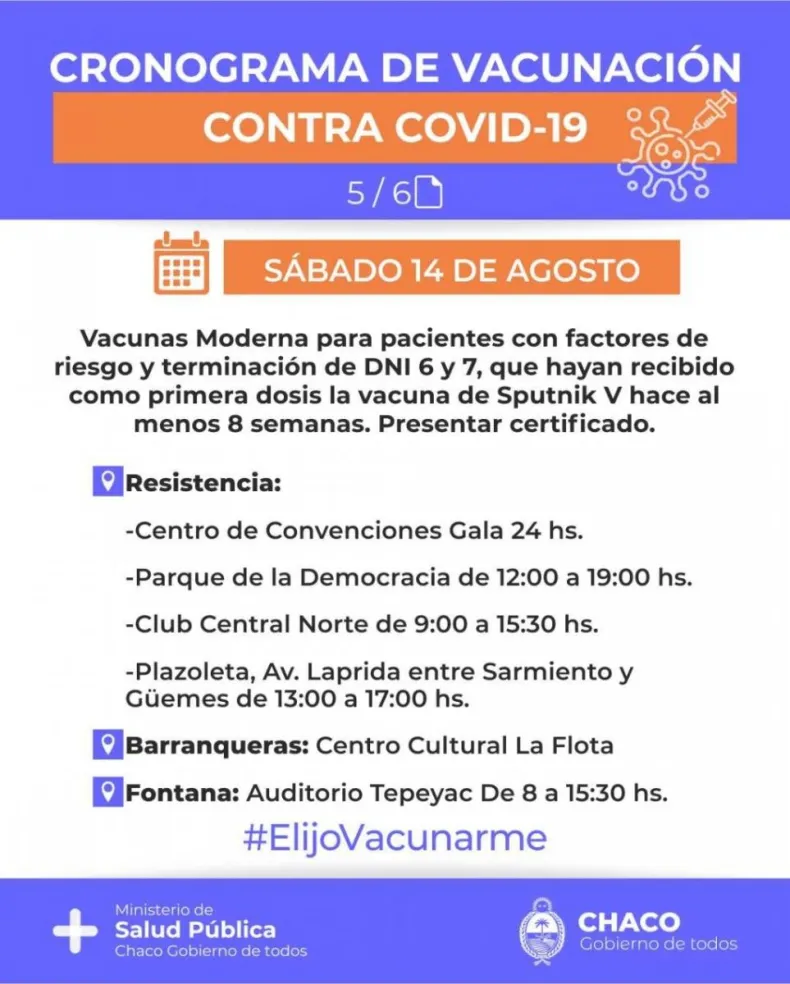 CRONOGRAMA DE VACUNACIÓN
CONTRA COVID-19
5 / 6

SÁBADO 14 DE AGOSTO

Vacunas Moderna para pacientes con factores de riesgo y terminación de DNI 6 y 7, que hayan recibido como primera dosis la vacuna de Sputnik V hace al menos 8 semanas. Presentar certificado.

Resistencia:

-Centro de Convenciones Gala 24 hs.

-Parque de la Democracia de 12:00 a 19:00 hs.

-Club Central Norte de 9:00 a 15:30 hs.

-Plazoleta, Av. Laprida entre Sarmiento y Güemes de 13:00 a 17:00 hs.

Barranqueras: Centro Cultural La Flota

Fontana: Auditorio Tepeyac De 8 a 15:30 hs.

#ElijoVacunarme

Ministerio de
Salud Pública
Chaco Gobierno de todos

CHACO
Gobierno de todos